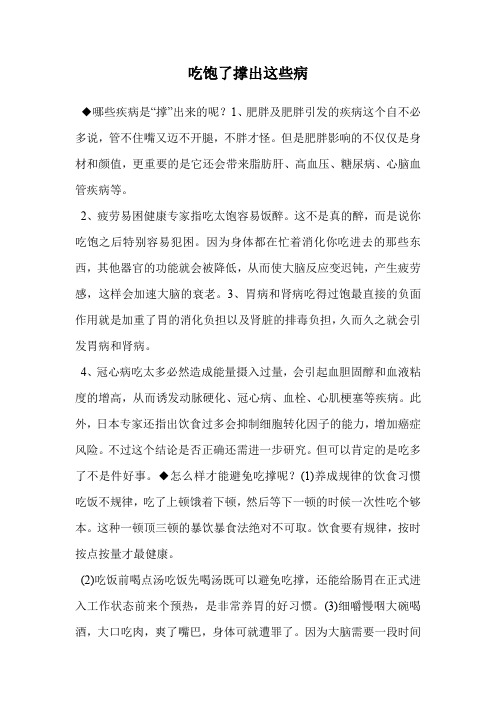 吃饱了撑出这些病

◆哪些疾病是“撑”出来的呢？1、肥胖及肥胖引发的疾病这个自不必多说，管不住嘴又迈不开腿，不胖才怪。但是肥胖影响的不仅仅是身材和颜值，更重要的是它还会带来脂肪肝、高血压、糖尿病、心脑血管疾病等。

2、疲劳易困健康专家指吃太饱容易饭醉。这不是真的醉，而是说你吃饱之后特别容易犯困。因为身体都在忙着消化你吃进去的那些东西，其他器官的功能就会被降低，从而使大脑反应变迟钝，产生疲劳感，这样会加速大脑的衰老。3、胃病和肾病吃得过饱最直接的负面作用就是加重了胃的消化负担以及肾脏的排毒负担，久而久之就会引发胃病和肾病。

4、冠心病吃太多必然造成能量摄入过量，会引起血胆固醇和血液粘度的增高，从而诱发动脉硬化、冠心病、血栓、心肌梗塞等疾病。此外，日本专家还指出饮食过多会抑制细胞转化因子的能力，增加癌症风险。不过这个结论是否正确还需进一步研究。但可以肯定的是吃多了不是件好事。◆怎么样才能避免吃撑呢？(1)养成规律的饮食习惯吃饭不规律，吃了上顿饿着下顿，然后等下一顿的时候一次性吃个够本。这种一顿顶三顿的暴饮暴食法绝对不可取。饮食要有规律，按时按点按量才最健康。

(2)吃饭前喝点汤吃饭先喝汤既可以避免吃撑，还能给肠胃在正式进入工作状态前来个预热，是非常养胃的好习惯。(3)细嚼慢咽大碗喝酒，大口吃肉，爽了嘴巴，身体可就遭罪了。因为大脑需要一段时间